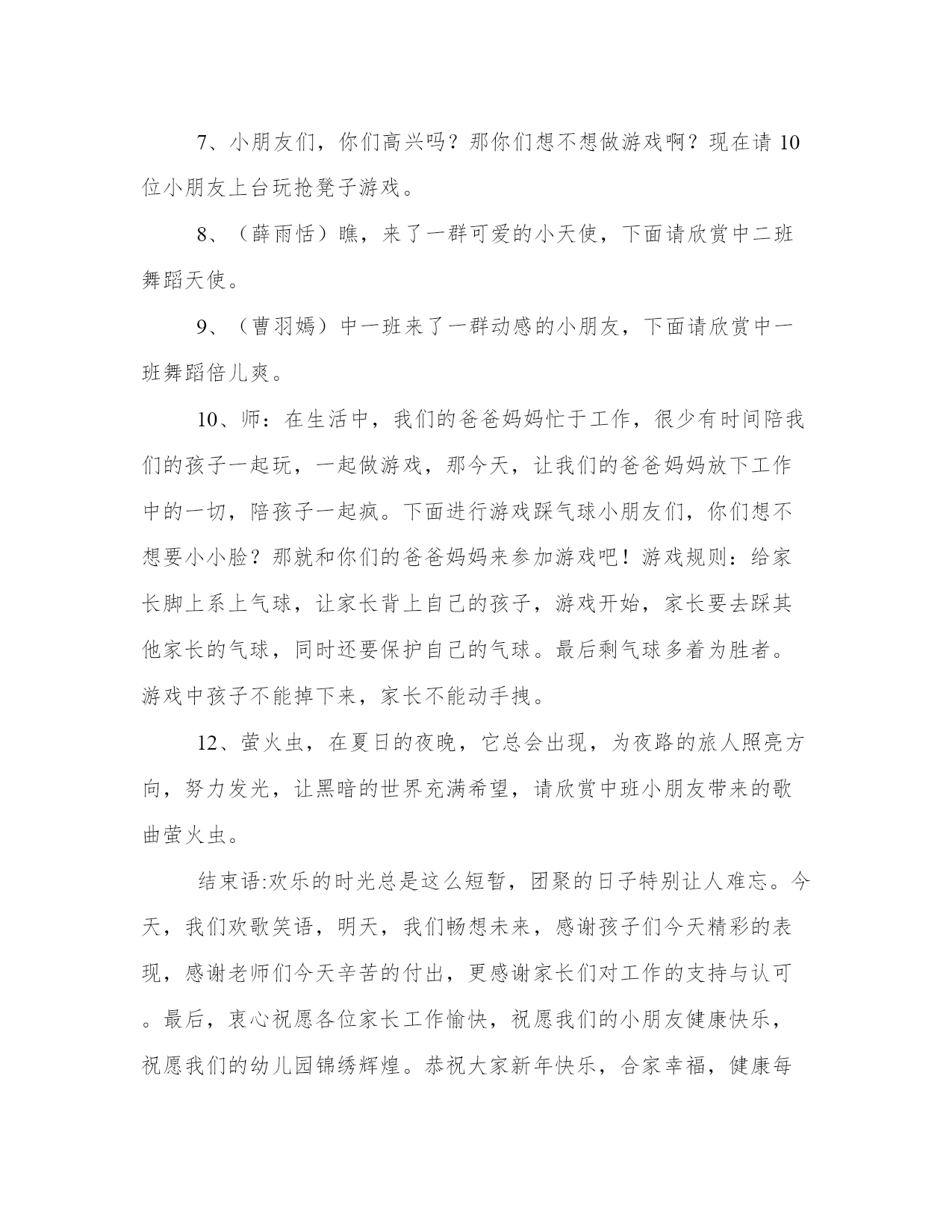 7、小朋友们，你们高兴吗？那你们想不想做游戏啊？现在请10位小朋友上台玩抢凳子游戏。

8、（薛雨恬）瞧，来了一群可爱的小天使，下面请欣赏中二班舞蹈天使。

9、（曹羽嫣）中一班来了一群动感的小朋友，下面请欣赏中一班舞蹈倍儿爽。

10、师：在生活中，我们的爸爸妈妈忙于工作，很少有时间陪我们的孩子一起玩，一起做游戏，那今天，让我们的爸爸妈妈放下工作中的一切，陪孩子一起疯。下面进行游戏踩气球小朋友们，你们想不想要小小脸？那就和你们的爸爸妈妈来参加游戏吧！游戏规则：给家长脚上系上气球，让家长背上自己的孩子，游戏开始，家长要去踩其他家长的气球，同时还要保护自己的气球。最后剩气球多着为胜者。游戏中孩子不能掉下来，家长不能动手拽。

12、萤火虫，在夏日的夜晚，它总会出现，为夜路的旅人照亮方向，努力发光，让黑暗的世界充满希望，请欣赏中班小朋友带来的歌曲萤火虫。

结束语:欢乐的时光总是这么短暂，团聚的日子特别让人难忘。今天，我们欢歌笑语，明天，我们畅想未来，感谢孩子们今天精彩的表现，感谢老师们今天辛苦的付出，更感谢家长们对工作的支持与认可。最后，衷心祝愿各位家长工作愉快，祝愿我们的小朋友健康快乐，祝愿我们的幼儿园锦绣辉煌。恭祝大家新年快乐，合家幸福，健康每